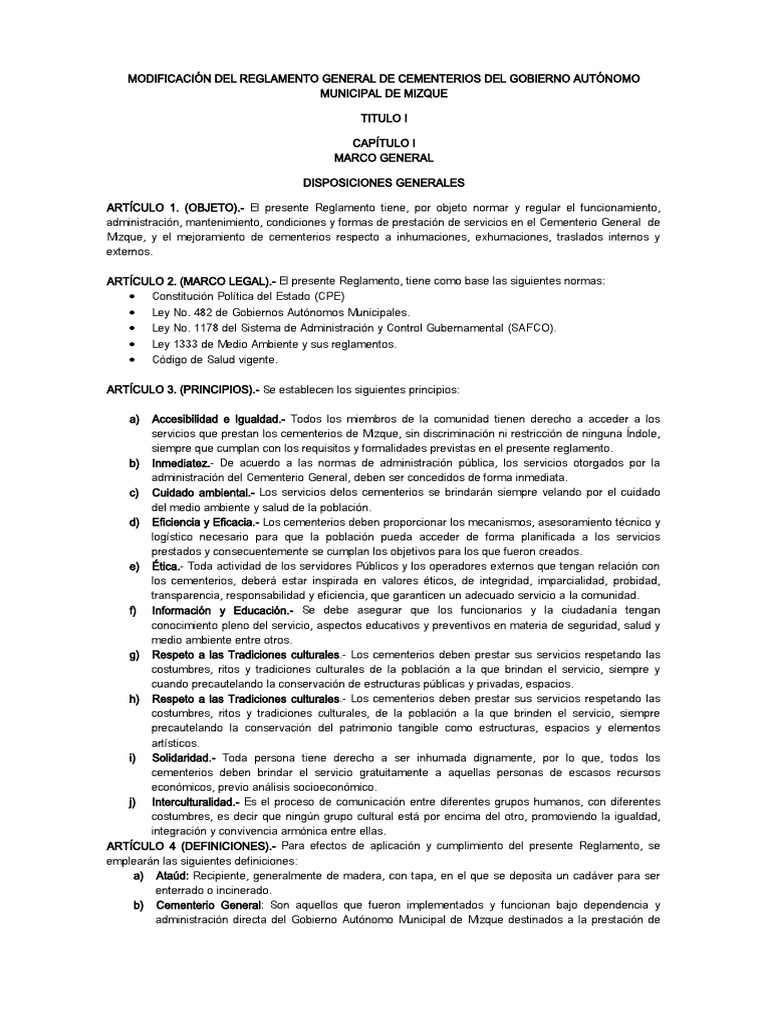 MODIFICACIÓN DEL REGLAMENTO GENERAL DE CEMENTERIOS DEL GOBIERNO AUTÓNOMO MUNICIPAL DE MIZQUE

TITULO I

CAPÍTULO I
MARCO GENERAL

DISPOSICIONES GENERALES

ARTÍCULO 1. (OBJETO).- El presente Reglamento tiene, por objeto normar y regular el funcionamiento, administración, mantenimiento, condiciones y formas de prestación de servicios en el Cementerio General de Mizque, y el mejoramiento de cementerios respecto a inhumaciones, exhumaciones, traslados internos y externos.

ARTÍCULO 2. (MARCO LEGAL).- El presente Reglamento, tiene como base las siguientes normas:
• Constitución Política del Estado (CPE)
• Ley No. 482 de Gobiernos Autónomos Municipales.
• Ley No. 1178 del Sistema de Administración y Control Gubernamental (SAFCO).
• Ley 1333 de Medio Ambiente y sus reglamentos.
• Código de Salud vigente.

ARTÍCULO 3. (PRINCIPIOS).- Se establecen los siguientes principios:

a) Accesibilidad e Igualdad.- Todos los miembros de la comunidad tienen derecho a acceder a los servicios que prestan los cementerios de Mizque, sin discriminación ni restricción de ninguna Índole, siempre que cumplan con los requisitos y formalidades previstas en el presente reglamento.
b) Inmediatez.- De acuerdo a las normas de administración pública, los servicios otorgados por la administración del Cementerio General, deben ser concedidos de forma inmediata.
c) Cuidado ambiental.- Los servicios delos cementerios se brindarán siempre velando por el cuidado del medio ambiente y salud de la población.
d) Eficiencia y Eficacia.- Los cementerios deben proporcionar los mecanismos, asesoramiento técnico y logístico necesario para que la población pueda acceder de forma planificada a los servicios prestados y consecuentemente se cumplan los objetivos para los que fueron creados.
e) Ética.- Toda actividad de los servidores Públicos y los operadores externos que tengan relación con los cementerios, deberá estar inspirada en valores éticos, de integridad, imparcialidad, probidad, transparencia, responsabilidad y eficiencia, que garanticen un adecuado servicio a la comunidad.
f) Información y Educación.- Se debe asegurar que los funcionarios y la ciudadanía tengan conocimiento pleno del servicio, aspectos educativos y preventivos en materia de seguridad, salud y medio ambiente entre otros.
g) Respeto a las Tradiciones culturales.- Los cementerios deben prestar sus servicios respetando las costumbres, ritos y tradiciones culturales de la población a la que brindan el servicio, siempre y cuando precautelando la conservación de estructuras públicas y privadas, espacios.
h) Respeto a las Tradiciones culturales.- Los cementerios deben prestar sus servicios respetando las costumbres, ritos y tradiciones culturales, de la población a la que brinden el servicio, siempre precautelando la conservación del patrimonio tangible como estructuras, espacios y elementos artísticos.
i) Solidaridad.- Toda persona tiene derecho a ser inhumada dignamente, por lo que, todos los cementerios deben brindar el servicio gratuitamente a aquellas personas de escasos recursos económicos, previo análisis socioeconómico.
j) Interculturalidad.- Es el proceso de comunicación entre diferentes grupos humanos, con diferentes costumbres, es decir que ningún grupo cultural está por encima del otro, promoviendo la igualdad, integración y convivencia armónica entre ellas.
ARTÍCULO 4 (DEFINICIONES).- Para efectos de aplicación y cumplimiento del presente Reglamento, se emplearán las siguientes definiciones:
a) Ataúd: Recipiente, generalmente de madera, con tapa, en el que se deposita un cadáver para ser enterrado o incinerado.
b) Cementerio General: Son aquellos que fueron implementados y funcionan bajo dependencia y administración directa del Gobierno Autónomo Municipal de Mizque destinados a la prestación de